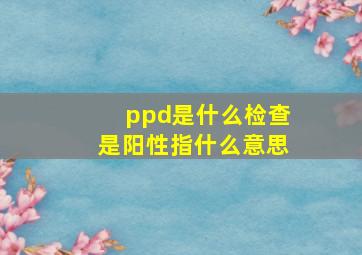 ppd是什么检查
是阳性指什么意思